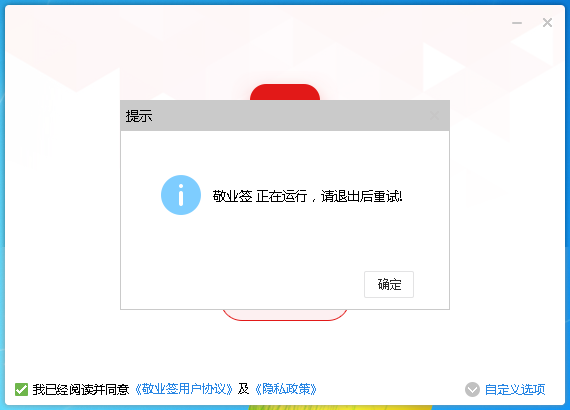 提示

敬业签 正在运行，请退出后重试!

确定

我已经阅读并同意《敬业签用户协议》及《隐私政策》

自定义选项